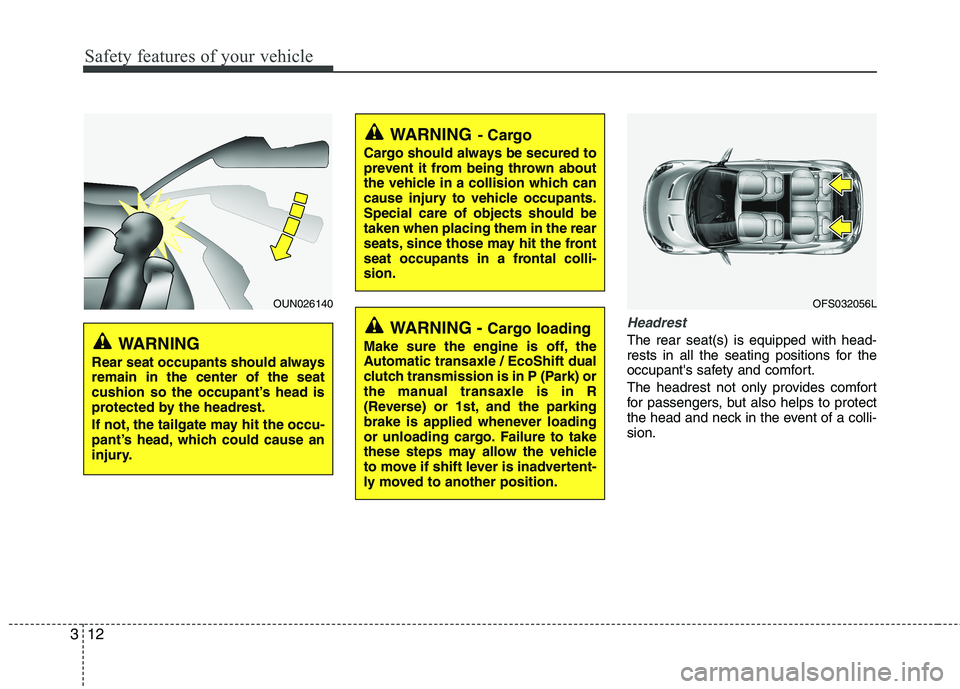 Safety features of your vehicle

OUN026140

WARNING
Rear seat occupants should always remain in the center of the seat cushion so the occupant's head is protected by the headrest.
If not, the tailgate may hit the occupant's head, which could cause an injury.

WARNING - Cargo
Cargo should always be secured to prevent it from being thrown about the vehicle in a collision which can cause injury to vehicle occupants. Special care of objects should be taken when placing them in the rear seats, since those may hit the front seat occupants in a frontal collision.

WARNING - Cargo loading
Make sure the engine is off, the Automatic transaxle / EcoShift dual clutch transmission is in P (Park) or the manual transaxle is in R (Reverse) or 1st, and the parking brake is applied whenever loading or unloading cargo. Failure to take these steps may allow the vehicle to move if shift lever is inadvertently moved to another position.

OFS032056L

Headrest
The rear seat(s) is equipped with headrests in all the seating positions for the occupant's safety and comfort.
The headrest not only provides comfort for passengers, but also helps to protect the head and neck in the event of a collision.

3 12

carmanualsonline.info